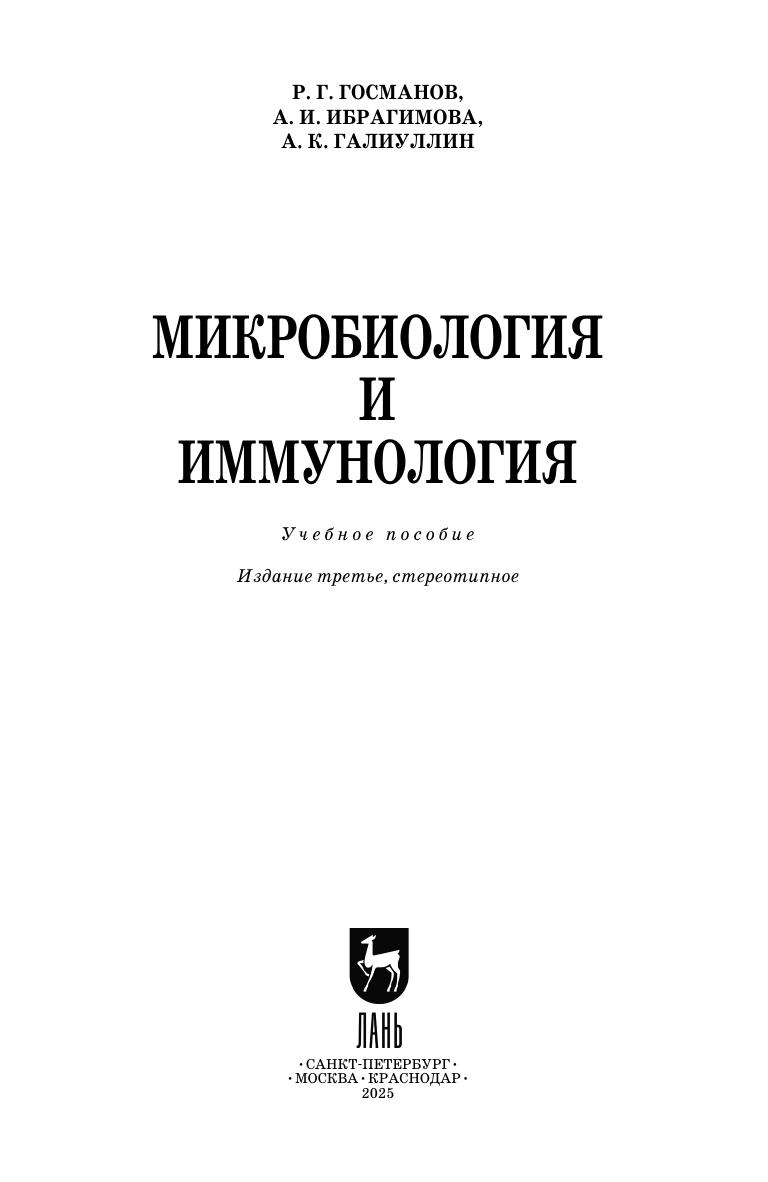 Р. Г. ГОСМАНОВ,
А. И. ИБРАГИМОВА,
А. К. ГАЛИУЛЛИН

МИКРОБИОЛОГИЯ
И
ИММУНОЛОГИЯ

Учебное пособие

Издание третье, стереотипное

ЛАНЬ

•САНКТ-ПЕТЕРБУРГ•
•МОСКВА•КРАСНОДАР•
2025